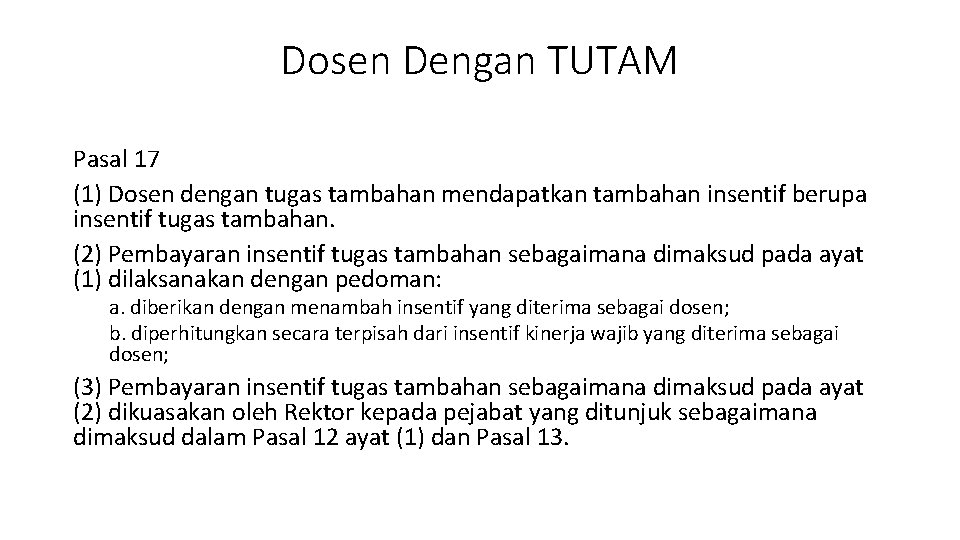 Dosen Dengan TUTAM

Pasal 17

(1) Dosen dengan tugas tambahan mendapatkan tambahan insentif berupa insentif tugas tambahan.

(2) Pembayaran insentif tugas tambahan sebagaimana dimaksud pada ayat (1) dilaksanakan dengan pedoman:

a. diberikan dengan menambah insentif yang diterima sebagai dosen;

b. diperhitungkan secara terpisah dari insentif kinerja wajib yang diterima sebagai dosen;

(3) Pembayaran insentif tugas tambahan sebagaimana dimaksud pada ayat (2) dikuasakan oleh Rektor kepada pejabat yang ditunjuk sebagaimana dimaksud dalam Pasal 12 ayat (1) dan Pasal 13.